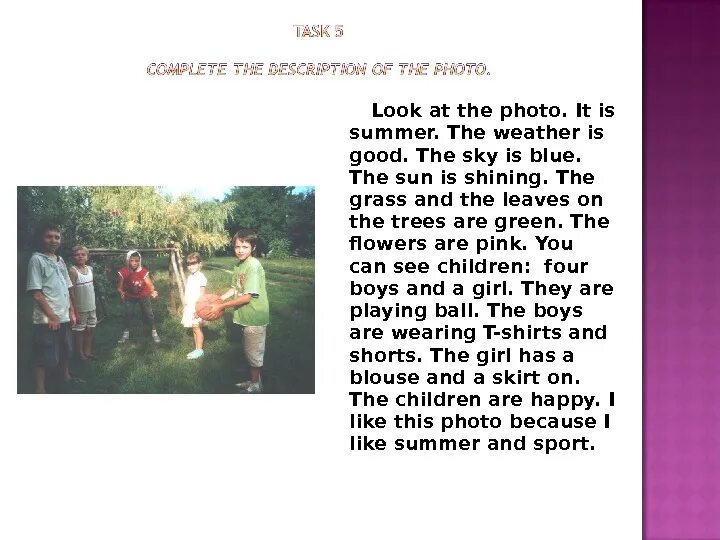 TASK 5

COMPLETE THE DESCRIPTION OF THE PHOTO.

Look at the photo. It is summer. The weather is good. The sky is blue. The sun is shining. The grass and the leaves on the trees are green. The flowers are pink. You can see children: four boys and a girl. They are playing ball. The boys are wearing T-shirts and shorts. The girl has a blouse and a skirt on. The children are happy. I like this photo because I like summer and sport.